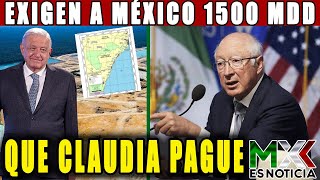 EXIGEN A MÉXICO 1500 MDD

QUE CLAUDIA PAGUE

MX
ES NOTICIA